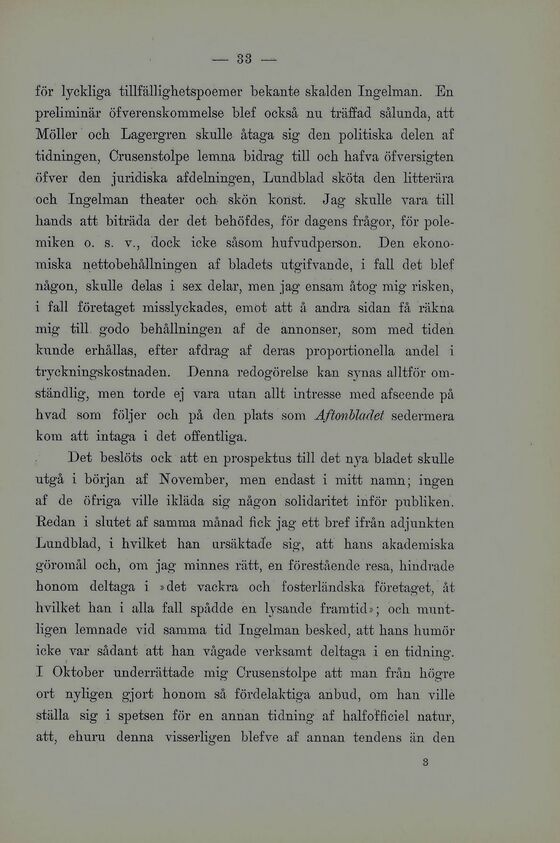 — 33 —

för lyckliga tillfällighetspoemer bekante skalden Ingelman. En preliminär öfverenskommelse blef också nu träffad sålunda, att Möller och Lagergren skulle åtaga sig den politiska delen af tidningen, Crusenstolpe lemna bidrag till och hafva öfversigten öfver den juridiska afdelningen, Lundblad sköta den litterära och Ingelman theater och skön konst. Jag skulle vara till hands att biträda der det behöfdes, för dagens frågor, för polemiken o. s. v., dock icke såsom hufvudperson. Den ekonomiska nettobehållningen af bladets utgifvande, i fall det blef någon, skulle delas i sex delar, men jag ensam åtog mig risken, i fall företaget misslyckades, emot att å andra sidan få räkna mig till godo behållningen af de annonser, som med tiden kunde erhållas, efter afdrag af deras proportionella andel i tryckningskostnaden. Denna redogörelse kan synas alltför omständlig, men torde ej vara utan allt intresse med afseende på hvad som följer och på den plats som Aftonbladet sedermera kom att intaga i det offentliga.

Det beslöts ock att en prospektus till det nya bladet skulle utgå i början af November, men endast i mitt namn; ingen af de öfriga ville ikläda sig någon solidaritet inför publiken. Redan i slutet af samma månad fick jag ett bref ifrån adjunkten Lundblad, i hvilket han ursäktade sig, att hans akademiska göromål och, om jag minnes rätt, en förestående resa, hindrade honom deltaga i »det vackra och fosterländska företaget, åt hvilket han i alla fall spådde en lysande framtid»; och muntligen lemnade vid samma tid Ingelman besked, att hans humör icke var sådant att han vågade verksamt deltaga i en tidning. I Oktober underrättade mig Crusenstolpe att man från högre ort nyligen gjort honom så fördelaktiga anbud, om han ville ställa sig i spetsen för en annan tidning af halfofficiel natur, att, ehuru denna visserligen blefve af annan tendens än den

3